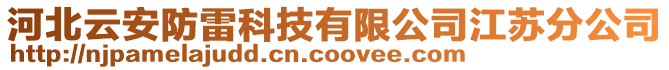 河北云安防雷科技有限公司江苏分公司
http://njpamelajudd.cn.coovee.com